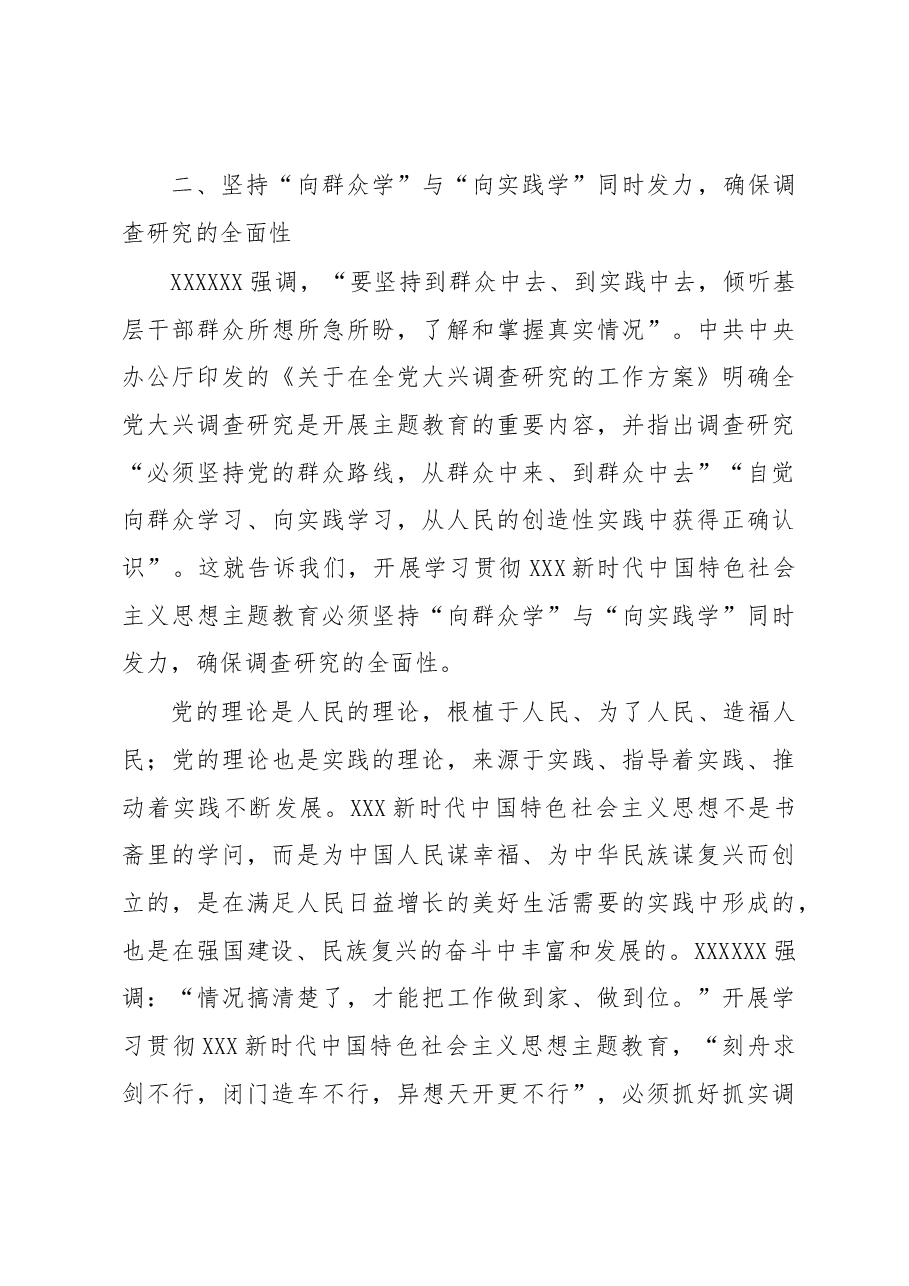 二、坚持“向群众学”与“向实践学”同时发力，确保调查研究的全面性

XXXXXX强调，“要坚持到群众中去、到实践中去，倾听基层干部群众所想所急所盼，了解和掌握真实情况”。中共中央办公厅印发的《关于在全党大兴调查研究的工作方案》明确全党大兴调查研究是开展主题教育的重要内容，并指出调查研究“必须坚持党的群众路线，从群众中来、到群众中去”“自觉向群众学习、向实践学习，从人民的创造性实践中获得正确认识”。这就告诉我们，开展学习贯彻XXX新时代中国特色社会主义思想主题教育必须坚持“向群众学”与“向实践学”同时发力，确保调查研究的全面性。

党的理论是人民的理论，根植于人民、为了人民、造福人民；党的理论也是实践的理论，来源于实践、指导着实践、推动着实践不断发展。XXX新时代中国特色社会主义思想不是书斋里的学问，而是为中国人民谋幸福、为中华民族谋复兴而创立的，是在满足人民日益增长的美好生活需要的实践中形成的，也是在强国建设、民族复兴的奋斗中丰富和发展的。XXXXXX强调：“情况搞清楚了，才能把工作做到家、做到位。”开展学习贯彻XXX新时代中国特色社会主义思想主题教育，“刻舟求剑不行，闭门造车不行，异想天开更不行”，必须抓好抓实调